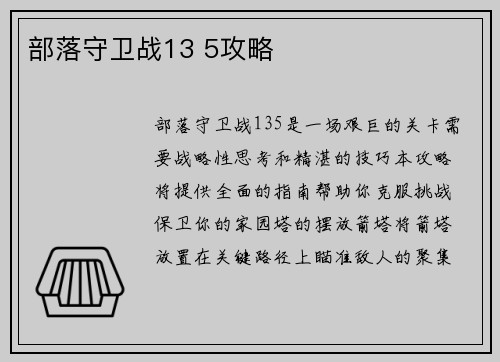 部落守卫战13 5攻略

部落守卫战135是一场艰巨的关卡需要战略性思考和精湛的技巧本攻略将提供全面的指南帮助你克服挑战保卫你的家园塔的摆放箭塔将箭塔放置在关键路径上瞄准敌人的聚集